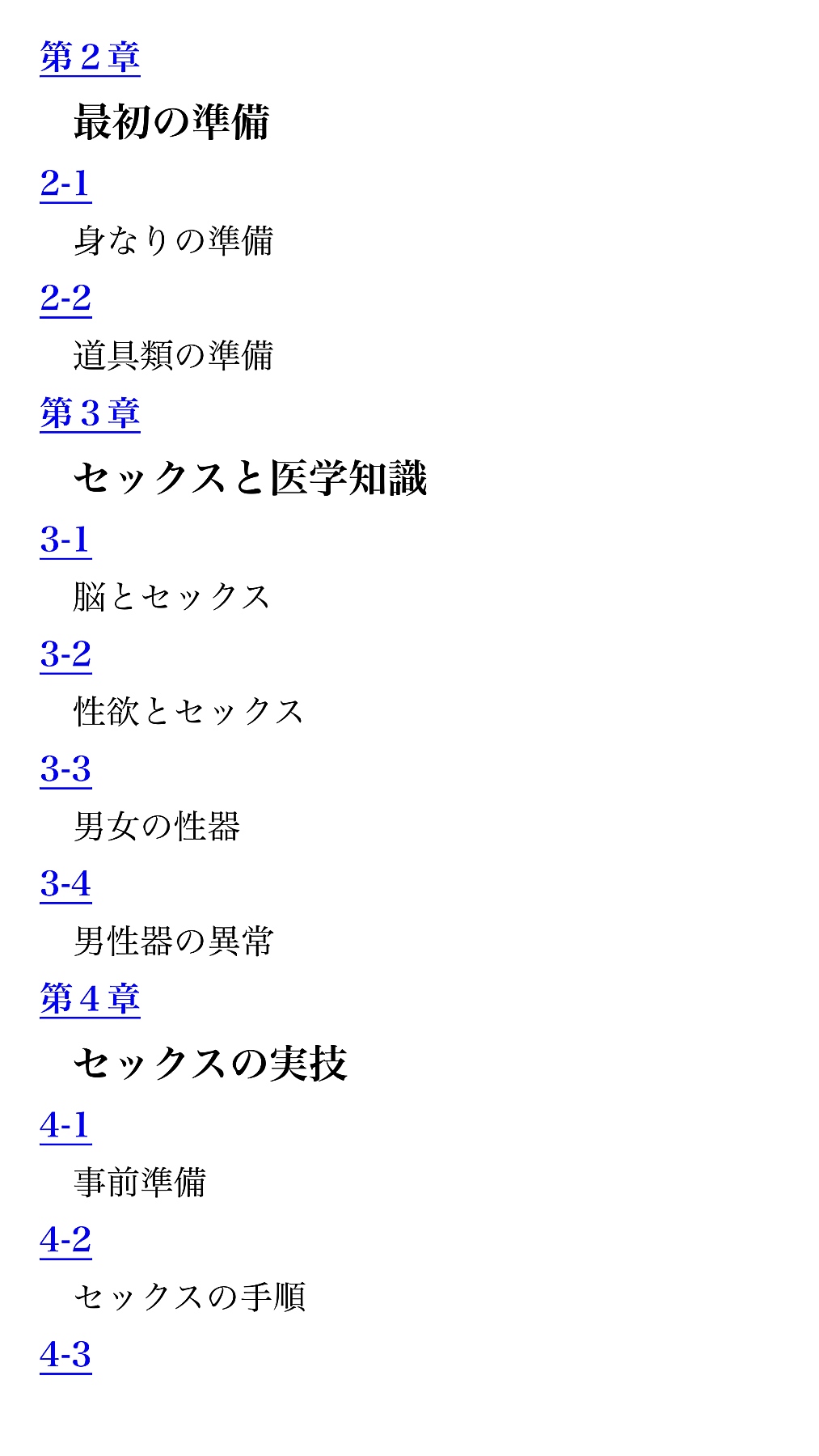 第2章

最初の準備

2-1

身なりの準備

2-2

道具類の準備

第3章

セックスと医学知識

3-1

脳とセックス

3-2

性欲とセックス

3-3

男女の性器

3-4

男性器の異常

第4章

セックスの実技

4-1

事前準備

4-2

セックスの手順

4-3